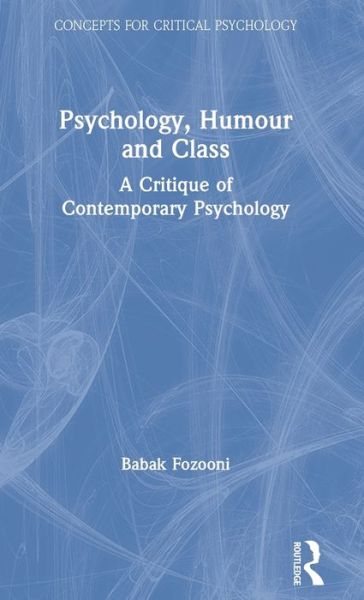 CONCEPTS FOR CRITICAL PSYCHOLOGY

Psychology, Humour and Class

A Critique of Contemporary Psychology

Babak Fozooni

ROUTLEDGE